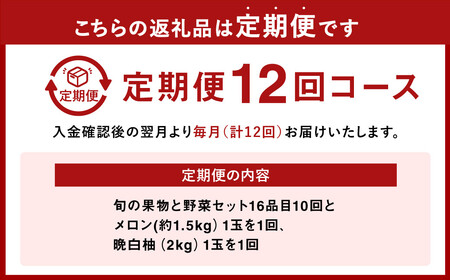 こちらの返礼品は定期便です

定期便

定期便12回コース

入金確認後の翌月より毎月(計12回)お届けいたします。

定期便の内容

旬の果物と野菜セット16品目10回と
メロン(約1.5kg) 1玉を1回、
晩白柚 (2kg) 1玉を1回